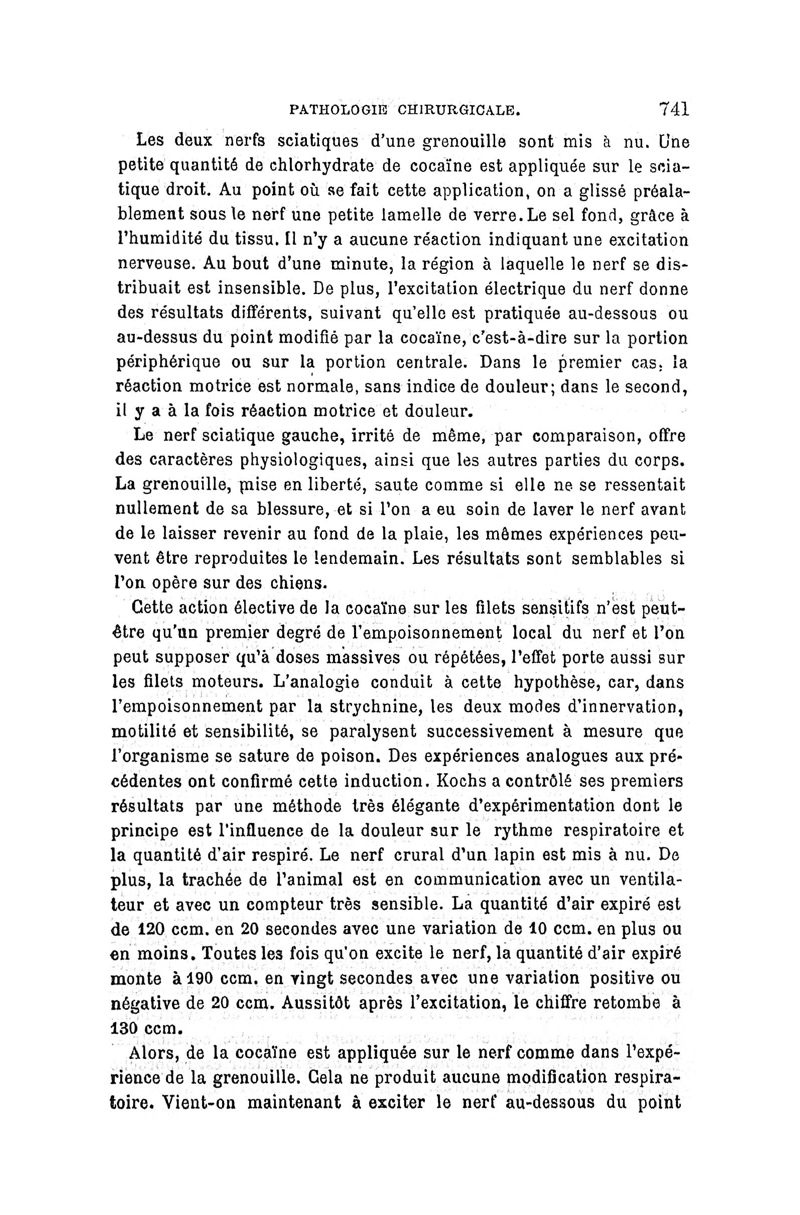 PATHOLOGIE CHIRURGICALE. 741

Les deux nerfs sciatiques d'une grenouille sont mis à nu. Une petite quantité de chlorhydrate de cocaïne est appliquée sur le sciatique droit. Au point où se fait cette application, on a glissé préalablement sous le nerf une petite lamelle de verre. Le sel fond, grâce à l'humidité du tissu. Il n'y a aucune réaction indiquant une excitation nerveuse. Au bout d'une minute, la région à laquelle le nerf se distribuait est insensible. De plus, l'excitation électrique du nerf donne des résultats différents, suivant qu'elle est pratiquée au-dessous ou au-dessus du point modifié par la cocaïne, c'est-à-dire sur la portion périphérique ou sur la portion centrale. Dans le premier cas, la réaction motrice est normale, sans indice de douleur; dans le second, il y a à la fois réaction motrice et douleur.

Le nerf sciatique gauche, irrité de même, par comparaison, offre des caractères physiologiques, ainsi que les autres parties du corps. La grenouille, mise en liberté, saute comme si elle ne se ressentait nullement de sa blessure, et si l'on a eu soin de laver le nerf avant de le laisser revenir au fond de la plaie, les mêmes expériences peuvent être reproduites le lendemain. Les résultats sont semblables si l'on opère sur des chiens.

Cette action élective de la cocaïne sur les filets sensitifs n'est peut-être qu'un premier degré de l'empoisonnement local du nerf et l'on peut supposer qu'à doses massives ou répétées, l'effet porte aussi sur les filets moteurs. L'analogie conduit à cette hypothèse, car, dans l'empoisonnement par la strychnine, les deux modes d'innervation, motilité et sensibilité, se paralysent successivement à mesure que l'organisme se sature de poison. Des expériences analogues aux précédentes ont confirmé cette induction. Kochs a contrôlé ses premiers résultats par une méthode très élégante d'expérimentation dont le principe est l'influence de la douleur sur le rythme respiratoire et la quantité d'air respiré. Le nerf crural d'un lapin est mis à nu. De plus, la trachée de l'animal est en communication avec un ventilateur et avec un compteur très sensible. La quantité d'air expiré est de 120 ccm. en 20 secondes avec une variation de 10 ccm. en plus ou en moins. Toutes les fois qu'on excite le nerf, la quantité d'air expiré monte à 190 ccm. en vingt secondes avec une variation positive ou négative de 20 ccm. Aussitôt après l'excitation, le chiffre retombe à 130 ccm.

Alors, de la cocaïne est appliquée sur le nerf comme dans l'expérience de la grenouille. Cela ne produit aucune modification respiratoire. Vient-on maintenant à exciter le nerf au-dessous du point